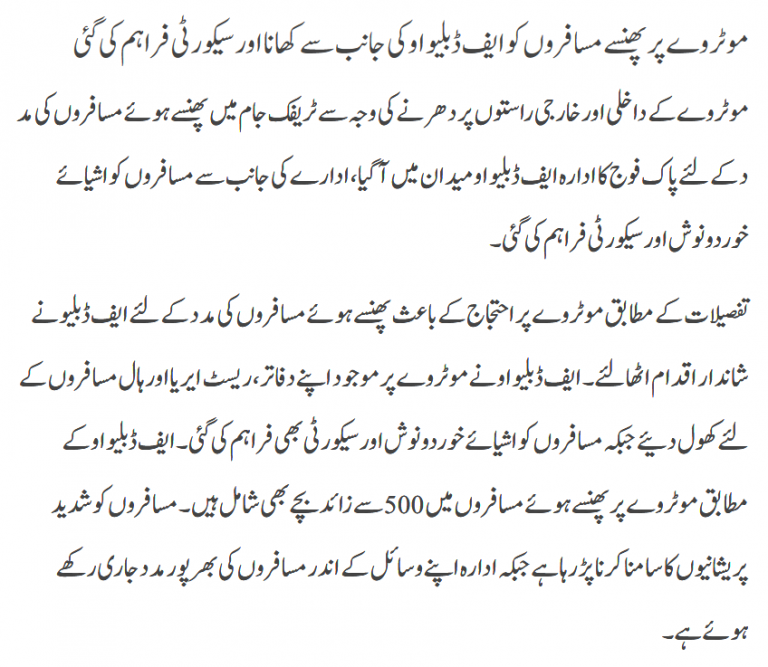 موٹروے پر پھنسے مسافروں کو ایف ڈبلیو او کی جانب سے کھانا اور سیکورٹی فراہم کی گئی

موٹروے کے داخلی اور خارجی راستوں پر دھرنے کی وجہ سے ٹریفک جام میں پھنسے ہوئے مسافروں کی مدد کے لئے پاک فوج کا ادارہ ایف ڈبلیو او میدان میں آگیا، ادارے کی جانب سے مسافروں کو اشیائے خوردونوش اور سیکورٹی فراہم کی گئی۔

تفصیلات کے مطابق موٹروے پر احتجاج کے باعث پھنسے ہوئے مسافروں کی مدد کے لئے ایف ڈبلیو نے شاندار اقدام اٹھالئے۔ ایف ڈبلیو او نے موٹروے پر موجود اپنے دفاتر، ریسٹ ایریا اور ہال مسافروں کے لئے کھول دیئے جبکہ مسافروں کو اشیائے خوردونوش اور سیکورٹی بھی فراہم کی گئی۔ ایف ڈبلیو او کے مطابق موٹروے پر پھنسے ہوئے مسافروں میں 500 سے زائد بچے بھی شامل ہیں۔ مسافروں کو شدید پریشانیوں کا سامنا کرنا پڑ رہا ہے جبکہ ادارہ اپنے وسائل کے اندر مسافروں کی بھرپور مدد جاری رکھے ہوئے ہے۔